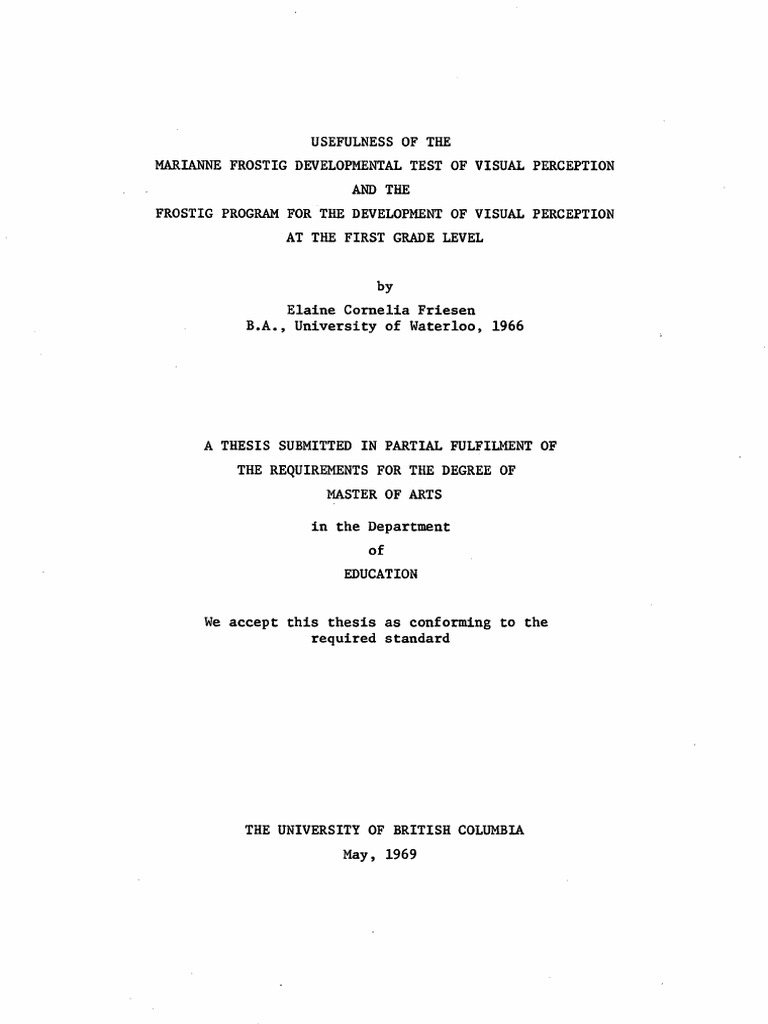 USEFULNESS OF THE
MARIANNE FROSTIG DEVELOPMENTAL TEST OF VISUAL PERCEPTION
AND THE
FROSTIG PROGRAM FOR THE DEVELOPMENT OF VISUAL PERCEPTION
AT THE FIRST GRADE LEVEL

by
Elaine Cornelia Friesen
B.A., University of Waterloo, 1966

A THESIS SUBMITTED IN PARTIAL FULFILMENT OF
THE REQUIREMENTS FOR THE DEGREE OF
MASTER OF ARTS

in the Department
of
EDUCATION

We accept this thesis as conforming to the
required standard

THE UNIVERSITY OF BRITISH COLUMBIA
May, 1969